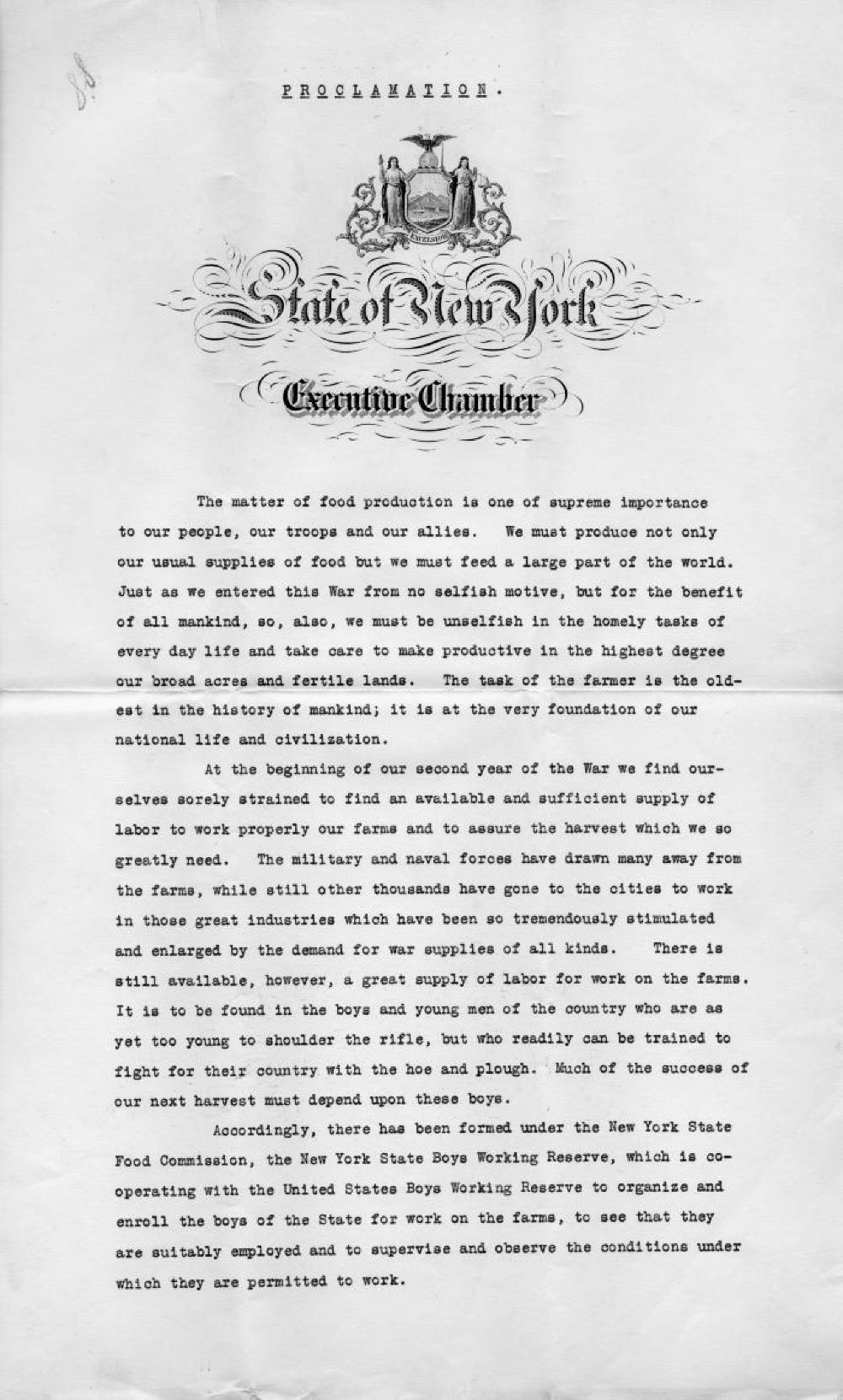 88

PROCLAMATION.

EXCELSIOR

State of New York

Executive Chamber

The matter of food production is one of supreme importance to our people, our troops and our allies. We must produce not only our usual supplies of food but we must feed a large part of the world. Just as we entered this War from no selfish motive, but for the benefit of all mankind, so, also, we must be unselfish in the homely tasks of every day life and take care to make productive in the highest degree our broad acres and fertile lands. The task of the farmer is the oldest in the history of mankind; it is at the very foundation of our national life and civilization.

At the beginning of our second year of the War we find ourselves sorely strained to find an available and sufficient supply of labor to work properly our farms and to assure the harvest which we so greatly need. The military and naval forces have drawn many away from the farms, while still other thousands have gone to the cities to work in those great industries which have been so tremendously stimulated and enlarged by the demand for war supplies of all kinds. There is still available, however, a great supply of labor for work on the farms. It is to be found in the boys and young men of the country who are as yet too young to shoulder the rifle, but who readily can be trained to fight for their country with the hoe and plough. Much of the success of our next harvest must depend upon these boys.

Accordingly, there has been formed under the New York State Food Commission, the New York State Boys Working Reserve, which is cooperating with the United States Boys Working Reserve to organize and enroll the boys of the State for work on the farms, to see that they are suitably employed and to supervise and observe the conditions under which they are permitted to work.